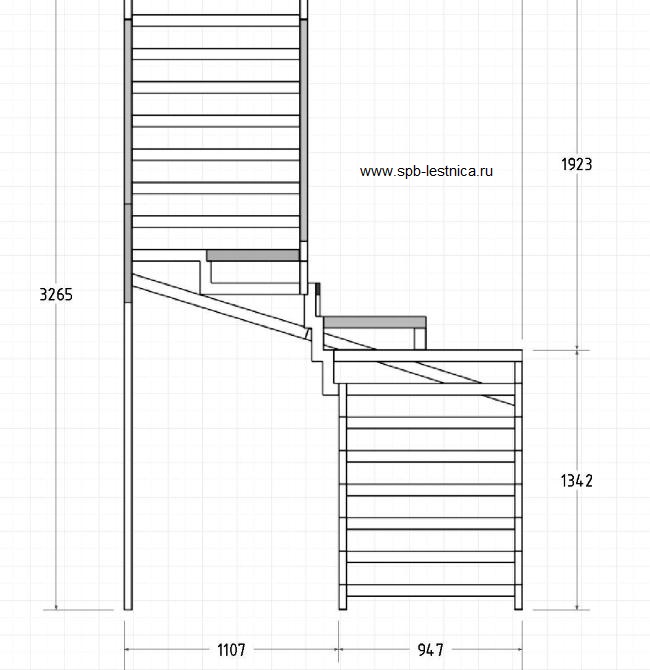 www.spb-lestnica.ru

1923

3265

1342

1107

947